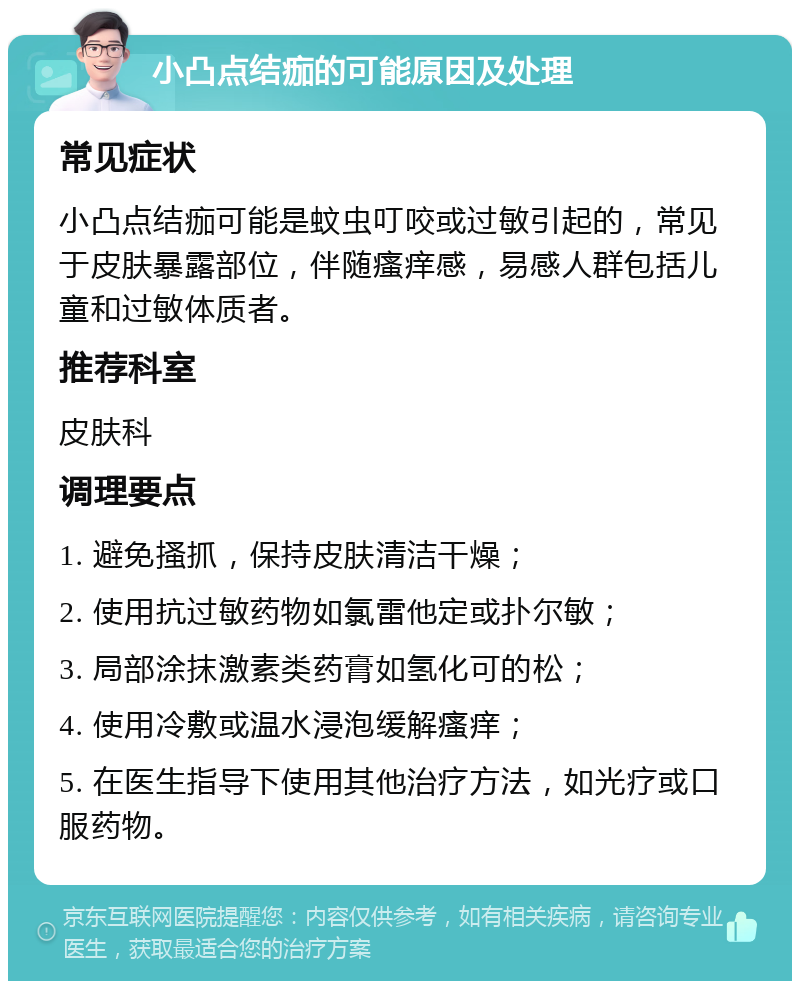 小凸点结痂的可能原因及处理

常见症状

小凸点结痂可能是蚊虫叮咬或过敏引起的，常见于皮肤暴露部位，伴随瘙痒感，易感人群包括儿童和过敏体质者。

推荐科室

皮肤科

调理要点

1. 避免搔抓，保持皮肤清洁干燥；

2. 使用抗过敏药物如氯雷他定或扑尔敏；

3. 局部涂抹激素类药膏如氢化可的松；

4. 使用冷敷或温水浸泡缓解瘙痒；

5. 在医生指导下使用其他治疗方法，如光疗或口服药物。

京东互联网医院提醒您：内容仅供参考，如有相关疾病，请咨询专业医生，获取最适合您的治疗方案